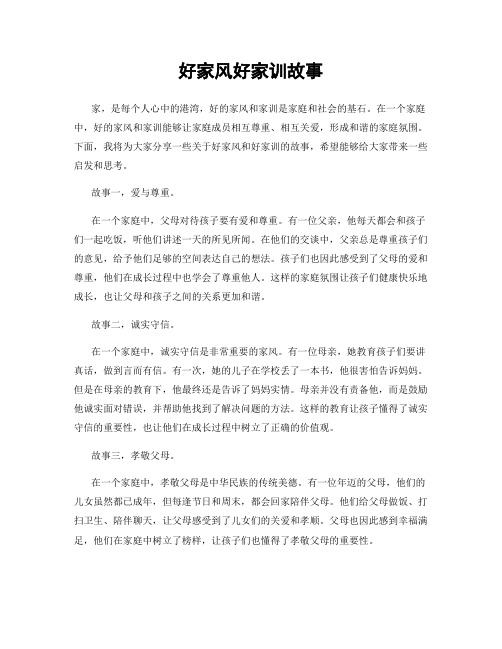 好家风好家训故事

家，是每个人心中的港湾，好的家风和家训是家庭和社会的基石。在一个家庭中，好的家风和家训能够让家庭成员相互尊重、相互关爱，形成和谐的家庭氛围。下面，我将为大家分享一些关于好家风和好家训的故事，希望能够给大家带来一些启发和思考。

故事一，爱与尊重。

在一个家庭中，父母对待孩子要有爱和尊重。有一位父亲，他每天都会和孩子们一起吃饭，听他们讲述一天的所见所闻。在他们的交谈中，父亲总是尊重孩子们的意见，给予他们足够的空间表达自己的想法。孩子们也因此感受到了父母的爱和尊重，他们在成长过程中也学会了尊重他人。这样的家庭氛围让孩子们健康快乐地成长，也让父母和孩子之间的关系更加和谐。

故事二，诚实守信。

在一个家庭中，诚实守信是非常重要的家风。有一位母亲，她教育孩子们要讲真话，做到言而有信。有一次，她的儿子在学校丢了一本书，他很害怕告诉妈妈。但是在母亲的教育下，他最终还是告诉了妈妈实情。母亲并没有责备他，而是鼓励他诚实面对错误，并帮助他找到了解决问题的方法。这样的教育让孩子懂得了诚实守信的重要性，也让他们在成长过程中树立了正确的价值观。

故事三，孝敬父母。

在一个家庭中，孝敬父母是中华民族的传统美德。有一位年迈的父母，他们的儿女虽然都已成年，但每逢节日和周末，都会回家陪伴父母。他们给父母做饭、打扫卫生、陪伴聊天，让父母感受到了儿女们的关爱和孝顺。父母也因此感到幸福满足，他们在家庭中树立了榜样，让孩子们也懂得了孝敬父母的重要性。